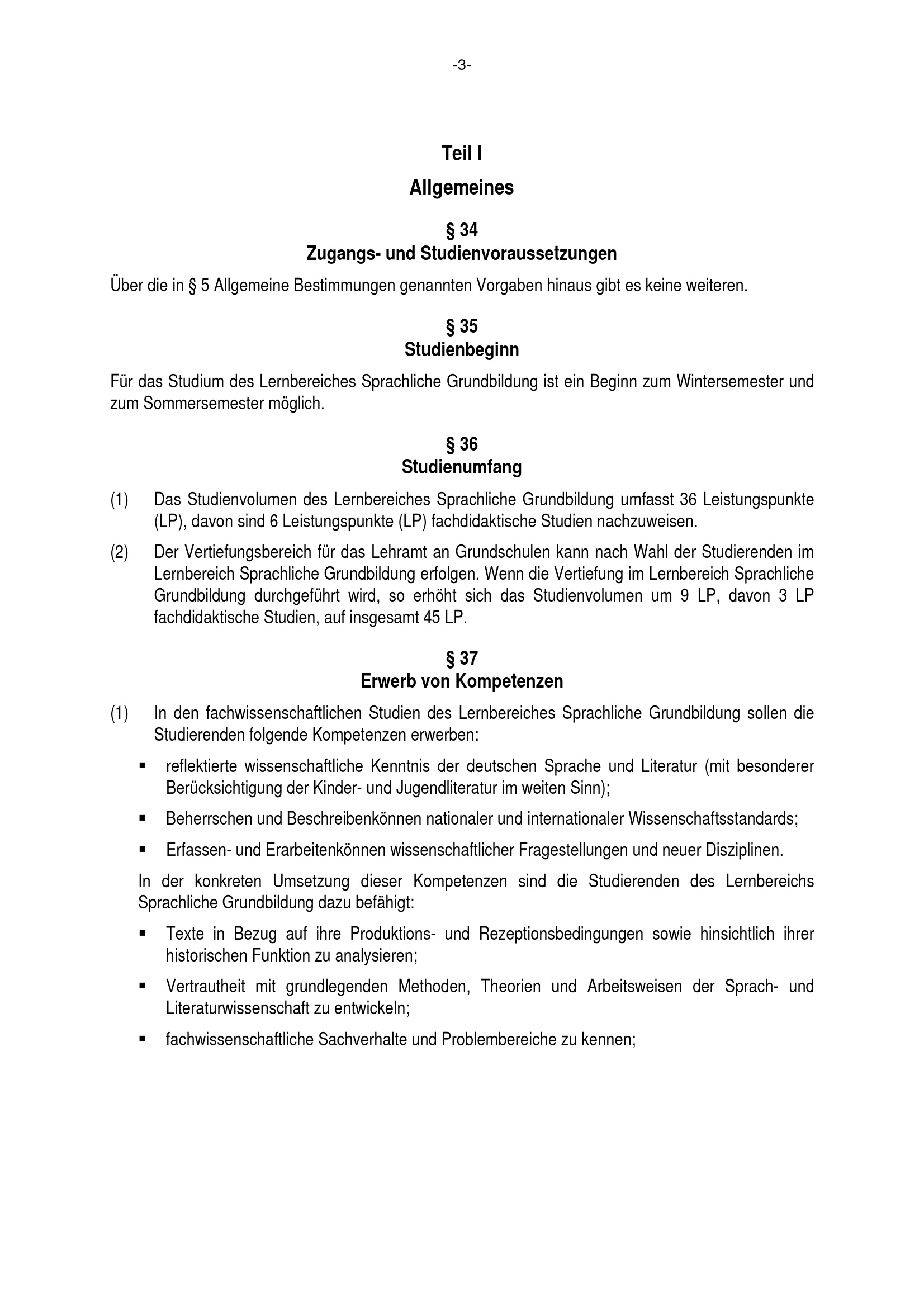 -3-

Teil I

Allgemeines

§ 34
Zugangs- und Studienvoraussetzungen

Über die in § 5 Allgemeine Bestimmungen genannten Vorgaben hinaus gibt es keine weiteren.

§ 35
Studienbeginn

Für das Studium des Lernbereiches Sprachliche Grundbildung ist ein Beginn zum Wintersemester und zum Sommersemester möglich.

§ 36
Studienumfang

(1) Das Studienvolumen des Lernbereiches Sprachliche Grundbildung umfasst 36 Leistungspunkte (LP), davon sind 6 Leistungspunkte (LP) fachdidaktische Studien nachzuweisen.

(2) Der Vertiefungsbereich für das Lehramt an Grundschulen kann nach Wahl der Studierenden im Lernbereich Sprachliche Grundbildung erfolgen. Wenn die Vertiefung im Lernbereich Sprachliche Grundbildung durchgeführt wird, so erhöht sich das Studienvolumen um 9 LP, davon 3 LP fachdidaktische Studien, auf insgesamt 45 LP.

§ 37
Erwerb von Kompetenzen

(1) In den fachwissenschaftlichen Studien des Lernbereiches Sprachliche Grundbildung sollen die Studierenden folgende Kompetenzen erwerben:

▪ reflektierte wissenschaftliche Kenntnis der deutschen Sprache und Literatur (mit besonderer Berücksichtigung der Kinder- und Jugendliteratur im weiten Sinn);

▪ Beherrschen und Beschreibenkönnen nationaler und internationaler Wissenschaftsstandards;

▪ Erfassen- und Erarbeitenkönnen wissenschaftlicher Fragestellungen und neuer Disziplinen.

In der konkreten Umsetzung dieser Kompetenzen sind die Studierenden des Lernbereichs Sprachliche Grundbildung dazu befähigt:

▪ Texte in Bezug auf ihre Produktions- und Rezeptionsbedingungen sowie hinsichtlich ihrer historischen Funktion zu analysieren;

▪ Vertrautheit mit grundlegenden Methoden, Theorien und Arbeitsweisen der Sprach- und Literaturwissenschaft zu entwickeln;

▪ fachwissenschaftliche Sachverhalte und Problembereiche zu kennen;